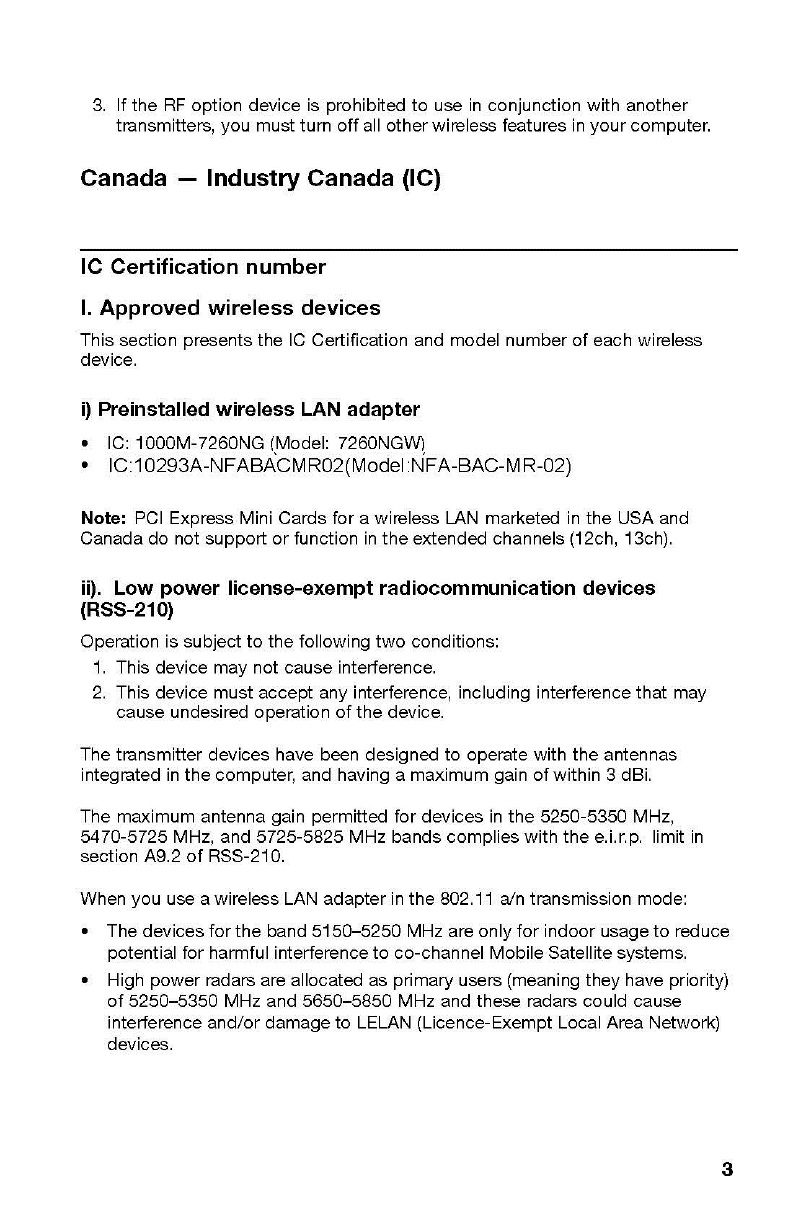 3. If the RF option device is prohibited to use in conjunction with another transmitters, you must turn off all other wireless features in your computer.

Canada — Industry Canada (IC)

IC Certification number

I. Approved wireless devices

This section presents the IC Certification and model number of each wireless device.

i) Preinstalled wireless LAN adapter

• IC: 1000M-7260NG (Model: 7260NGW)
• IC:10293A-NFABACMR02(Model:NFA-BAC-MR-02)

Note: PCI Express Mini Cards for a wireless LAN marketed in the USA and Canada do not support or function in the extended channels (12ch, 13ch).

ii). Low power license-exempt radiocommunication devices (RSS-210)

Operation is subject to the following two conditions:
1. This device may not cause interference.
2. This device must accept any interference, including interference that may cause undesired operation of the device.

The transmitter devices have been designed to operate with the antennas integrated in the computer, and having a maximum gain of within 3 dBi.

The maximum antenna gain permitted for devices in the 5250-5350 MHz, 5470-5725 MHz, and 5725-5825 MHz bands complies with the e.i.r.p. limit in section A9.2 of RSS-210.

When you use a wireless LAN adapter in the 802.11 a/n transmission mode:

• The devices for the band 5150–5250 MHz are only for indoor usage to reduce potential for harmful interference to co-channel Mobile Satellite systems.
• High power radars are allocated as primary users (meaning they have priority) of 5250–5350 MHz and 5650–5850 MHz and these radars could cause interference and/or damage to LELAN (Licence-Exempt Local Area Network) devices.

3